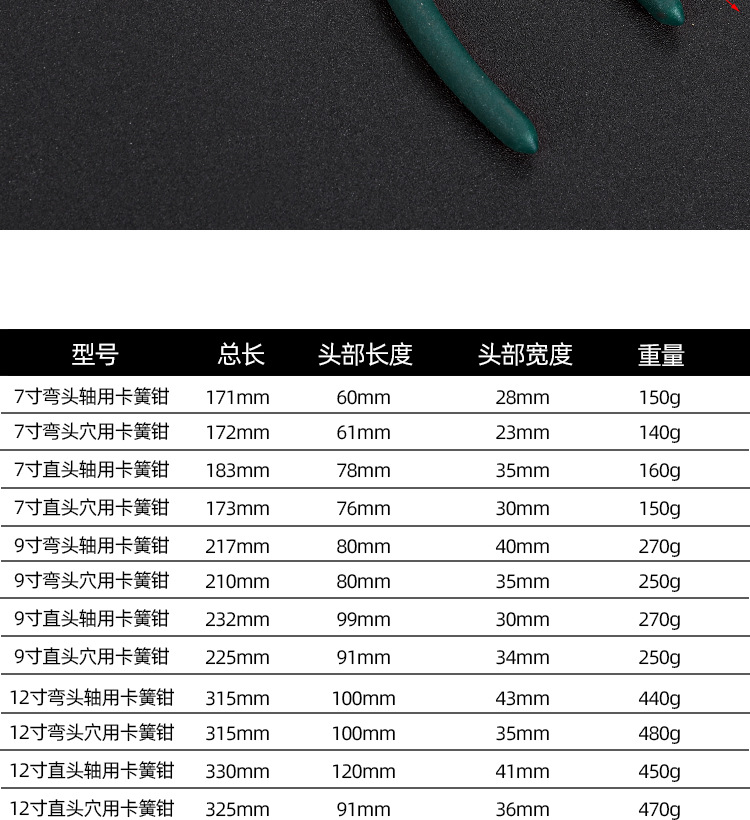 | 型号 | 总长 | 头部长度 | 头部宽度 | 重量 |
|---|---|---|---|---|
| 7寸弯头轴用卡簧钳 | 171mm | 60mm | 28mm | 150g |
| 7寸弯头穴用卡簧钳 | 172mm | 61mm | 23mm | 140g |
| 7寸直头轴用卡簧钳 | 183mm | 78mm | 35mm | 160g |
| 7寸直头穴用卡簧钳 | 173mm | 76mm | 30mm | 150g |
| 9寸弯头轴用卡簧钳 | 217mm | 80mm | 40mm | 270g |
| 9寸弯头穴用卡簧钳 | 210mm | 80mm | 35mm | 250g |
| 9寸直头轴用卡簧钳 | 232mm | 99mm | 30mm | 270g |
| 9寸直头穴用卡簧钳 | 225mm | 91mm | 34mm | 250g |
| 12寸弯头轴用卡簧钳 | 315mm | 100mm | 43mm | 440g |
| 12寸弯头穴用卡簧钳 | 315mm | 100mm | 35mm | 480g |
| 12寸直头轴用卡簧钳 | 330mm | 120mm | 41mm | 450g |
| 12寸直头穴用卡簧钳 | 325mm | 91mm | 36mm | 470g |